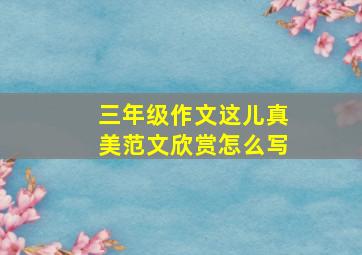 三年级作文这儿真美范文欣赏怎么写